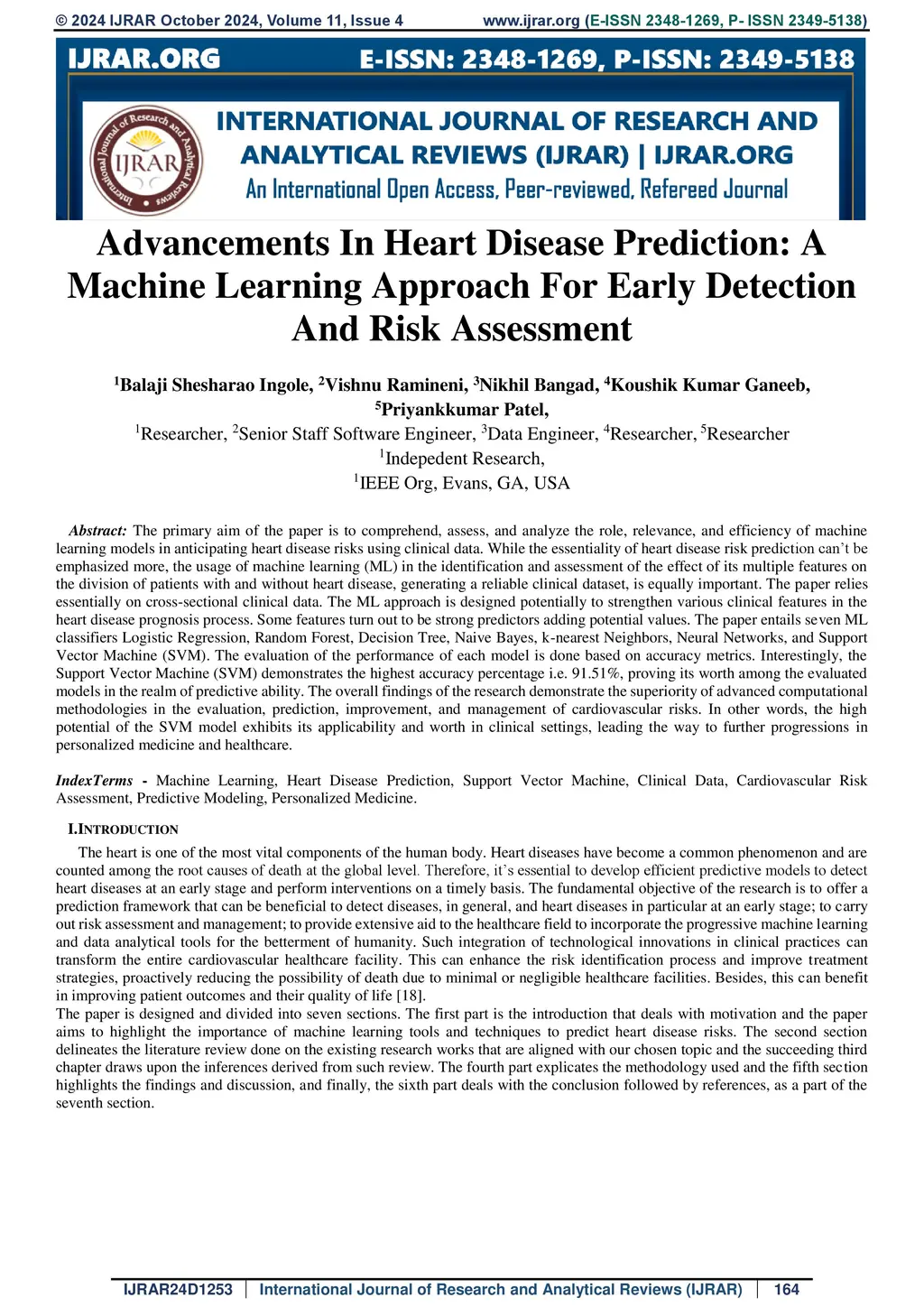 © 2024 IJRAR October 2024, Volume 11, Issue 4 www.ijrar.org (E-ISSN 2348-1269, P- ISSN 2349-5138)

IJRAR.ORG E-ISSN: 2348-1269, P-ISSN: 2349-5138

International Journal of Research and Analytical Reviews IJRAR

INTERNATIONAL JOURNAL OF RESEARCH AND ANALYTICAL REVIEWS (IJRAR) | IJRAR.ORG

An International Open Access, Peer-reviewed, Refereed Journal

Advancements In Heart Disease Prediction: A Machine Learning Approach For Early Detection And Risk Assessment

$^1$Balaji Shesharao Ingole, $^2$Vishnu Ramineni, $^3$Nikhil Bangad, $^4$Koushik Kumar Ganeeb, $^5$Priyankkumar Patel,

$^1$Researcher, $^2$Senior Staff Software Engineer, $^3$Data Engineer, $^4$Researcher, $^5$Researcher

$^1$Indepedent Research,

$^1$IEEE Org, Evans, GA, USA

Abstract: The primary aim of the paper is to comprehend, assess, and analyze the role, relevance, and efficiency of machine learning models in anticipating heart disease risks using clinical data. While the essentiality of heart disease risk prediction can't be emphasized more, the usage of machine learning (ML) in the identification and assessment of the effect of its multiple features on the division of patients with and without heart disease, generating a reliable clinical dataset, is equally important. The paper relies essentially on cross-sectional clinical data. The ML approach is designed potentially to strengthen various clinical features in the heart disease prognosis process. Some features turn out to be strong predictors adding potential values. The paper entails seven ML classifiers Logistic Regression, Random Forest, Decision Tree, Naive Bayes, k-nearest Neighbors, Neural Networks, and Support Vector Machine (SVM). The evaluation of the performance of each model is done based on accuracy metrics. Interestingly, the Support Vector Machine (SVM) demonstrates the highest accuracy percentage i.e. 91.51%, proving its worth among the evaluated models in the realm of predictive ability. The overall findings of the research demonstrate the superiority of advanced computational methodologies in the evaluation, prediction, improvement, and management of cardiovascular risks. In other words, the high potential of the SVM model exhibits its applicability and worth in clinical settings, leading the way to further progressions in personalized medicine and healthcare.

IndexTerms - Machine Learning, Heart Disease Prediction, Support Vector Machine, Clinical Data, Cardiovascular Risk Assessment, Predictive Modeling, Personalized Medicine.

I.INTRODUCTION

The heart is one of the most vital components of the human body. Heart diseases have become a common phenomenon and are counted among the root causes of death at the global level. Therefore, it's essential to develop efficient predictive models to detect heart diseases at an early stage and perform interventions on a timely basis. The fundamental objective of the research is to offer a prediction framework that can be beneficial to detect diseases, in general, and heart diseases in particular at an early stage; to carry out risk assessment and management; to provide extensive aid to the healthcare field to incorporate the progressive machine learning and data analytical tools for the betterment of humanity. Such integration of technological innovations in clinical practices can transform the entire cardiovascular healthcare facility. This can enhance the risk identification process and improve treatment strategies, proactively reducing the possibility of death due to minimal or negligible healthcare facilities. Besides, this can benefit in improving patient outcomes and their quality of life [18].
The paper is designed and divided into seven sections. The first part is the introduction that deals with motivation and the paper aims to highlight the importance of machine learning tools and techniques to predict heart disease risks. The second section delineates the literature review done on the existing research works that are aligned with our chosen topic and the succeeding third chapter draws upon the inferences derived from such review. The fourth part explicates the methodology used and the fifth section highlights the findings and discussion, and finally, the sixth part deals with the conclusion followed by references, as a part of the seventh section.

IJRAR24D1253 | International Journal of Research and Analytical Reviews (IJRAR) | 164